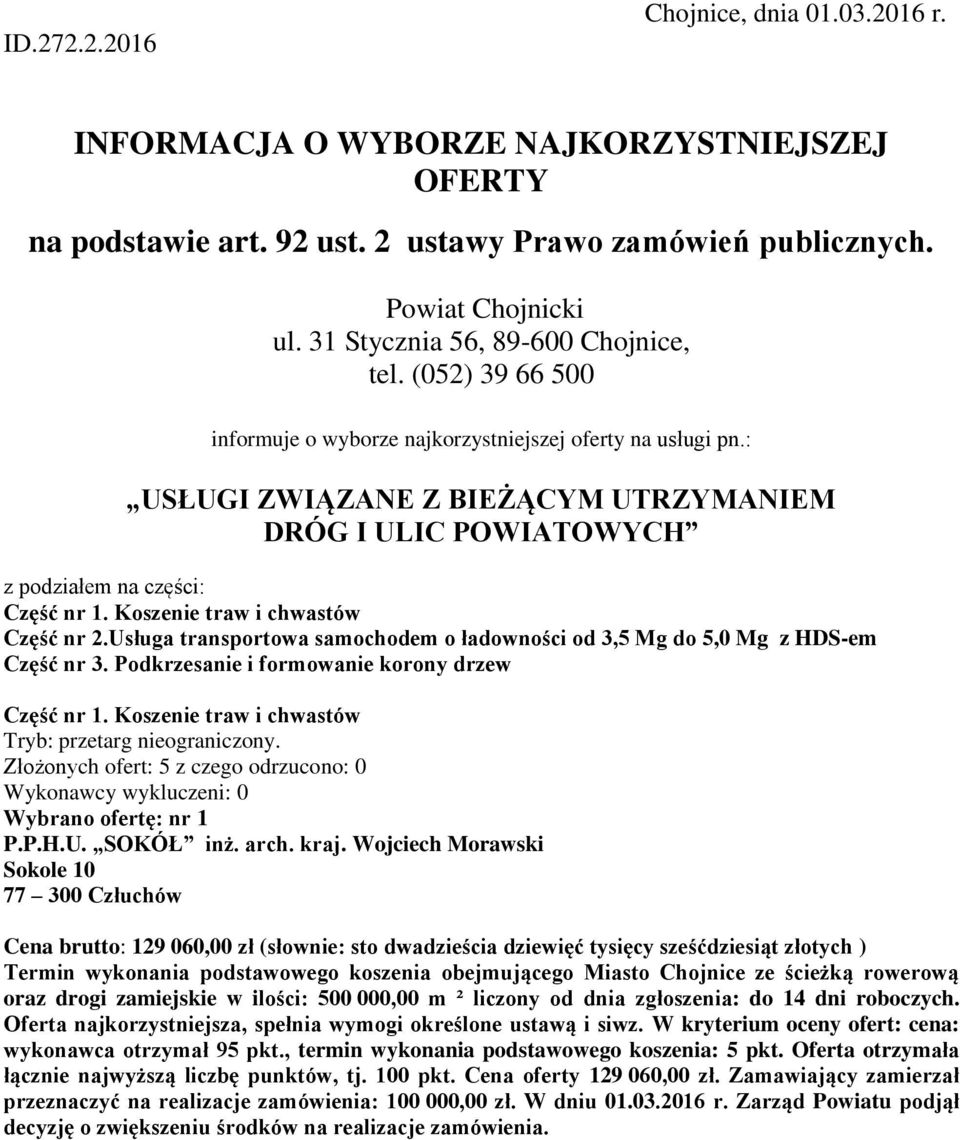 ID.272.2.2016

Chojnice, dnia 01.03.2016 r.

INFORMACJA O WYBORZE NAJKORZYSTNIEJSZEJ OFERTY

na podstawie art. 92 ust. 2 ustawy Prawo zamówień publicznych.

Powiat Chojnicki
ul. 31 Stycznia 56, 89-600 Chojnice,
tel. (052) 39 66 500

informuje o wyborze najkorzystniejszej oferty na usługi pn.:

„USŁUGI ZWIĄZANE Z BIEŻĄCYM UTRZYMANIEM DRÓG I ULIC POWIATOWYCH”

z podziałem na części:
Część nr 1. Koszenie traw i chwastów
Część nr 2.Usługa transportowa samochodem o ładowności od 3,5 Mg do 5,0 Mg z HDS-em
Część nr 3. Podkrzesanie i formowanie korony drzew

Część nr 1. Koszenie traw i chwastów
Tryb: przetarg nieograniczony.
Złożonych ofert: 5 z czego odrzucono: 0
Wykonawcy wykluczeni: 0
Wybrano ofertę: nr 1
P.P.H.U. „SOKÓŁ” inż. arch. kraj. Wojciech Morawski
Sokole 10
77 – 300 Człuchów

Cena brutto: 129 060,00 zł (słownie: sto dwadzieścia dziewięć tysięcy sześćdziesiąt złotych )
Termin wykonania podstawowego koszenia obejmującego Miasto Chojnice ze ścieżką rowerową oraz drogi zamiejskie w ilości: 500 000,00 m ² liczony od dnia zgłoszenia: do 14 dni roboczych. Oferta najkorzystniejsza, spełnia wymogi określone ustawą i siwz. W kryterium oceny ofert: cena: wykonawca otrzymał 95 pkt., termin wykonania podstawowego koszenia: 5 pkt. Oferta otrzymała łącznie najwyższą liczbę punktów, tj. 100 pkt. Cena oferty 129 060,00 zł. Zamawiający zamierzał przeznaczyć na realizacje zamówienia: 100 000,00 zł. W dniu 01.03.2016 r. Zarząd Powiatu podjął decyzję o zwiększeniu środków na realizacje zamówienia.